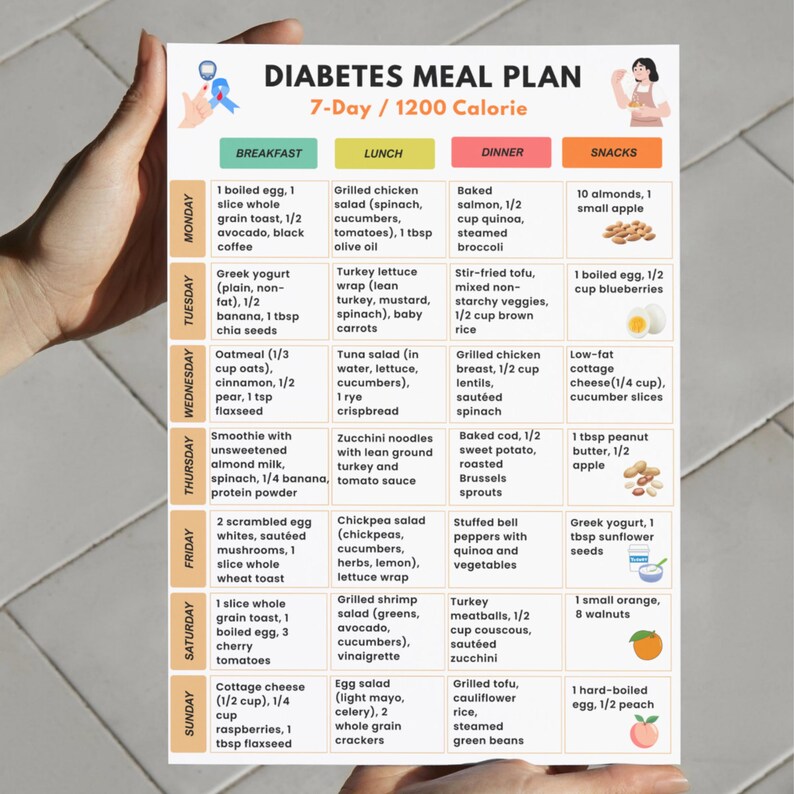 DIABETES MEAL PLAN

7-Day / 1200 Calorie

| | BREAKFAST | LUNCH | DINNER | SNACKS |
|---|---|---|---|---|
| MONDAY | 1 boiled egg, 1 slice whole grain toast, 1/2 avocado, black coffee | Grilled chicken salad (spinach, cucumbers, tomatoes), 1 tbsp olive oil | Baked salmon, 1/2 cup quinoa, steamed broccoli | 10 almonds, 1 small apple |
| TUESDAY | Greek yogurt (plain, non-fat), 1/2 banana, 1 tbsp chia seeds | Turkey lettuce wrap (lean turkey, mustard, spinach), baby carrots | Stir-fried tofu, mixed non-starchy veggies, 1/2 cup brown rice | 1 boiled egg, 1/2 cup blueberries |
| WEDNESDAY | Oatmeal (1/3 cup oats), cinnamon, 1/2 pear, 1 tsp flaxseed | Tuna salad (in water, lettuce, cucumbers), 1 rye crispbread | Grilled chicken breast, 1/2 cup lentils, sautéed spinach | Low-fat cottage cheese(1/4 cup), cucumber slices |
| THURSDAY | Smoothie with unsweetened almond milk, spinach, 1/4 banana, protein powder | Zucchini noodles with lean ground turkey and tomato sauce | Baked cod, 1/2 sweet potato, roasted Brussels sprouts | 1 tbsp peanut butter, 1/2 apple |
| FRIDAY | 2 scrambled egg whites, sautéed mushrooms, 1 slice whole wheat toast | Chickpea salad (chickpeas, cucumbers, herbs, lemon), lettuce wrap | Stuffed bell peppers with quinoa and vegetables | Greek yogurt, 1 tbsp sunflower seeds |
| SATURDAY | 1 slice whole grain toast, 1 boiled egg, 3 cherry tomatoes | Grilled shrimp salad (greens, avocado, cucumbers), vinaigrette | Turkey meatballs, 1/2 cup couscous, sautéed zucchini | 1 small orange, 8 walnuts |
| SUNDAY | Cottage cheese (1/2 cup), 1/4 cup raspberries, 1 tbsp flaxseed | Egg salad (light mayo, celery), 2 whole grain crackers | Grilled tofu, cauliflower rice, steamed green beans | 1 hard-boiled egg, 1/2 peach |